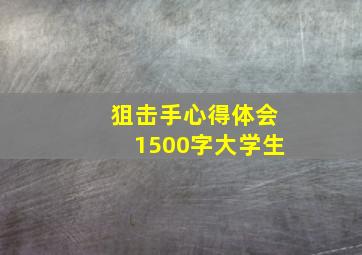 狙击手心得体会
1500字大学生